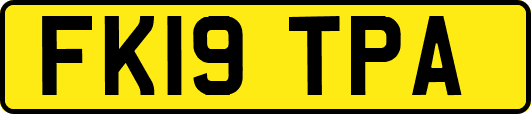 FK19 TPA